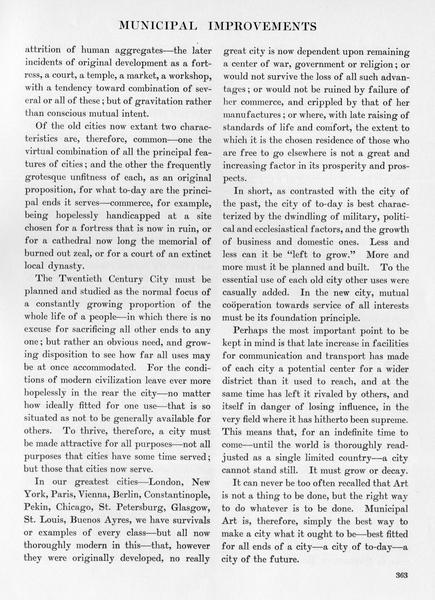 MUNICIPAL IMPROVEMENTS

attrition of human aggregates—the later incidents of original development as a fortress, a court, a temple, a market, a workshop, with a tendency toward combination of several or all of these; but of gravitation rather than conscious mutual intent.

Of the old cities now extant two characteristics are, therefore, common—one the virtual combination of all the principal features of cities; and the other the frequently grotesque unfitness of each, as an original proposition, for what to-day are the principal ends it serves—commerce, for example, being hopelessly handicapped at a site chosen for a fortress that is now in ruin, or for a cathedral now long the memorial of burned out zeal, or for a court of an extinct local dynasty.

The Twentieth Century City must be planned and studied as the normal focus of a constantly growing proportion of the whole life of a people—in which there is no excuse for sacrificing all other ends to any one; but rather an obvious need, and growing disposition to see how far all uses may be at once accommodated. For the conditions of modern civilization leave ever more hopelessly in the rear the city—no matter how ideally fitted for one use—that is so situated as not to be generally available for others. To thrive, therefore, a city must be made attractive for all purposes—not all purposes that cities have some time served; but those that cities now serve.

In our greatest cities—London, New York, Paris, Vienna, Berlin, Constantinople, Pekin, Chicago, St. Petersburg, Glasgow, St. Louis, Buenos Ayres, we have survivals or examples of every class—but all now thoroughly modern in this—that, however they were originally developed, no really great city is now dependent upon remaining a center of war, government or religion; or would not survive the loss of all such advantages; or would not be ruined by failure of her commerce, and crippled by that of her manufactures; or where, with late raising of standards of life and comfort, the extent to which it is the chosen residence of those who are free to go elsewhere is not a great and increasing factor in its prosperity and prospects.

In short, as contrasted with the city of the past, the city of to-day is best characterized by the dwindling of military, political and ecclesiastical factors, and the growth of business and domestic ones. Less and less can it be "left to grow." More and more must it be planned and built. To the essential use of each old city other uses were casually added. In the new city, mutual coöperation towards service of all interests must be its foundation principle.

Perhaps the most important point to be kept in mind is that late increase in facilities for communication and transport has made of each city a potential center for a wider district than it used to reach, and at the same time has left it rivaled by others, and itself in danger of losing influence, in the very field where it has hitherto been supreme. This means that, for an indefinite time to come—until the world is thoroughly readjusted as a single limited country—a city cannot stand still. It must grow or decay.

It can never be too often recalled that Art is not a thing to be done, but the right way to do whatever is to be done. Municipal Art is, therefore, simply the best way to make a city what it ought to be—best fitted for all ends of a city—a city of to-day—a city of the future.

363